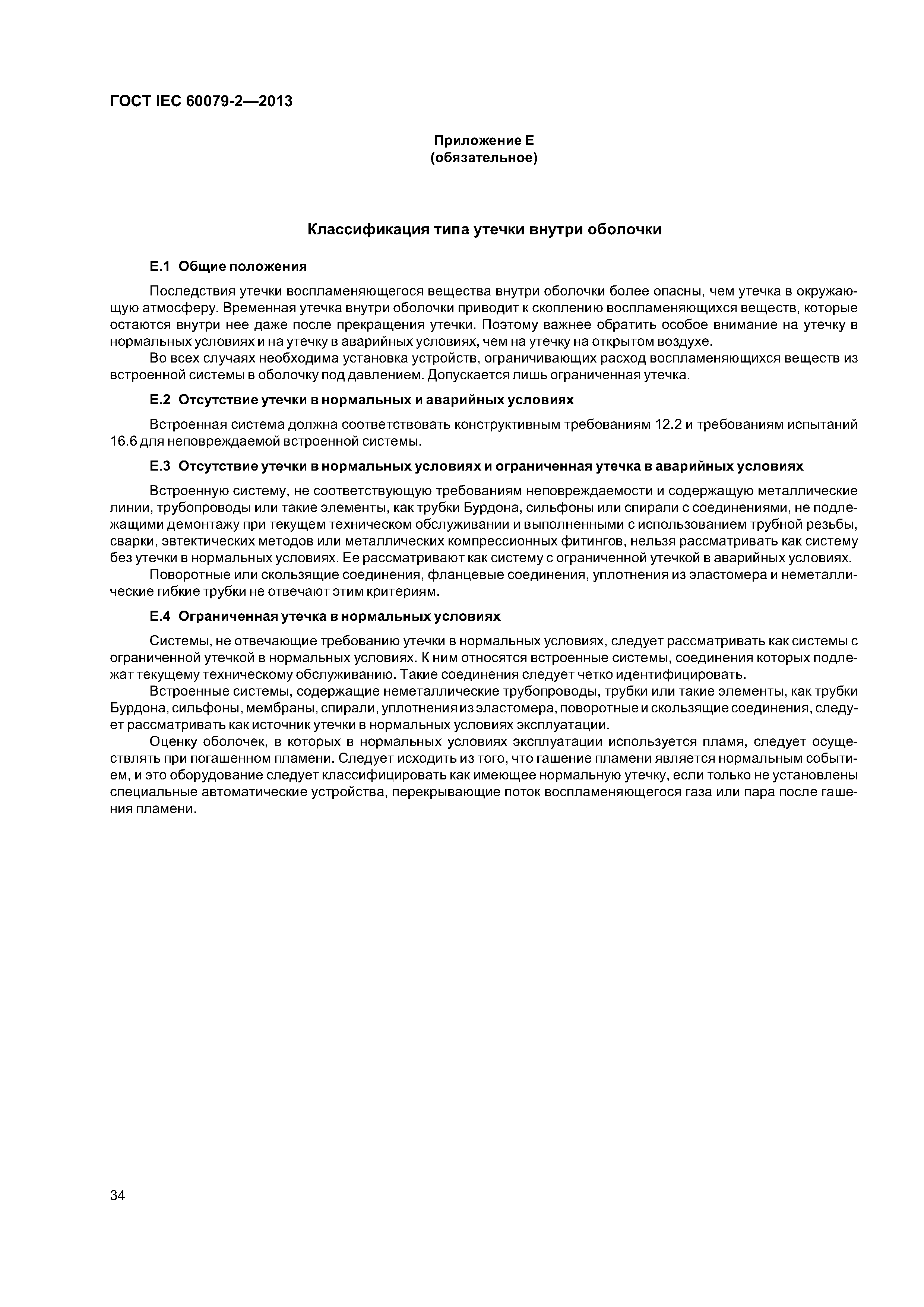 ГОСТ IEC 60079-2—2013

Приложение Е
(обязательное)

Классификация типа утечки внутри оболочки

Е.1 Общие положения

Последствия утечки воспламеняющегося вещества внутри оболочки более опасны, чем утечка в окружающую атмосферу. Временная утечка внутри оболочки приводит к скоплению воспламеняющихся веществ, которые остаются внутри нее даже после прекращения утечки. Поэтому важнее обратить особое внимание на утечку в нормальных условиях и на утечку в аварийных условиях, чем на утечку на открытом воздухе.

Во всех случаях необходима установка устройств, ограничивающих расход воспламеняющихся веществ из встроенной системы в оболочку под давлением. Допускается лишь ограниченная утечка.

Е.2 Отсутствие утечки в нормальных и аварийных условиях

Встроенная система должна соответствовать конструктивным требованиям 12.2 и требованиям испытаний 16.6 для неповреждаемой встроенной системы.

Е.3 Отсутствие утечки в нормальных условиях и ограниченная утечка в аварийных условиях

Встроенную систему, не соответствующую требованиям неповреждаемости и содержащую металлические линии, трубопроводы или такие элементы, как трубки Бурдона, сильфоны или спирали с соединениями, не подлежащими демонтажу при текущем техническом обслуживании и выполненными с использованием трубной резьбы, сварки, эвтектических методов или металлических компрессионных фитингов, нельзя рассматривать как систему без утечки в нормальных условиях. Ее рассматривают как систему с ограниченной утечкой в аварийных условиях.

Поворотные или скользящие соединения, фланцевые соединения, уплотнения из эластомера и неметаллические гибкие трубки не отвечают этим критериям.

Е.4 Ограниченная утечка в нормальных условиях

Системы, не отвечающие требованию утечки в нормальных условиях, следует рассматривать как системы с ограниченной утечкой в нормальных условиях. К ним относятся встроенные системы, соединения которых подлежат текущему техническому обслуживанию. Такие соединения следует четко идентифицировать.

Встроенные системы, содержащие неметаллические трубопроводы, трубки или такие элементы, как трубки Бурдона, сильфоны, мембраны, спирали, уплотнения из эластомера, поворотные и скользящие соединения, следует рассматривать как источник утечки в нормальных условиях эксплуатации.

Оценку оболочек, в которых в нормальных условиях эксплуатации используется пламя, следует осуществлять при погашенном пламени. Следует исходить из того, что гашение пламени является нормальным событием, и это оборудование следует классифицировать как имеющее нормальную утечку, если только не установлены специальные автоматические устройства, перекрывающие поток воспламеняющегося газа или пара после гашения пламени.

34